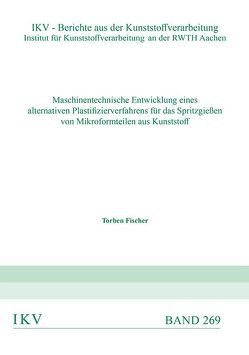 IKV - Berichte aus der Kunststoffverarbeitung
Institut für Kunststoffverarbeitung an der RWTH Aachen

Maschinentechnische Entwicklung eines alternativen Plastifizierverfahrens für das Spritzgießen von Mikroformteilen aus Kunststoff

Torben Fischer

IKV

BAND 269